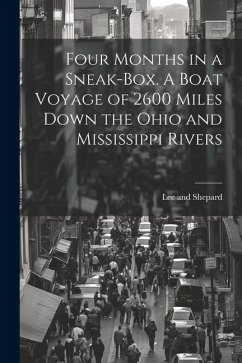 Four Months in a Sneak-Box. A Boat Voyage of 2600 Miles Down the Ohio and Mississippi Rivers

Lee and Shepard